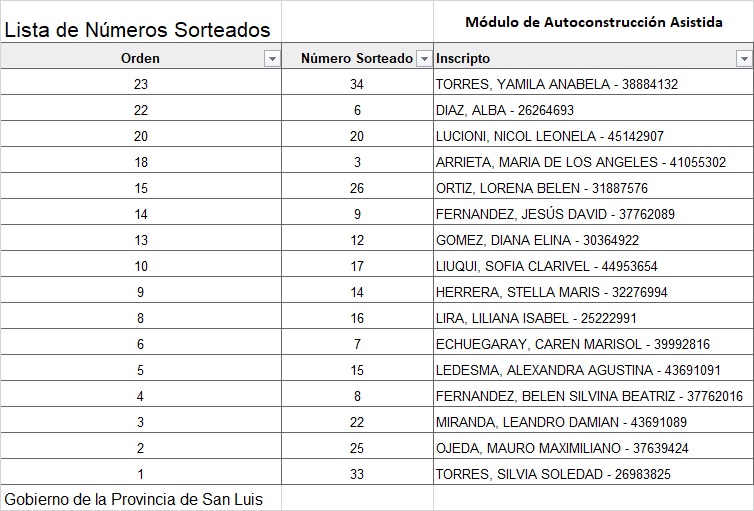 Lista de Números Sorteados

Módulo de Autoconstrucción Asistida

| Orden | Número Sorteado | Inscripto |
|---|---|---|
| 23 | 34 | TORRES, YAMILA ANABELA - 38884132 |
| 22 | 6 | DIAZ, ALBA - 26264693 |
| 20 | 20 | LUCIONI, NICOL LEONELA - 45142907 |
| 18 | 3 | ARRIETA, MARIA DE LOS ANGELES - 41055302 |
| 15 | 26 | ORTIZ, LORENA BELEN - 31887576 |
| 14 | 9 | FERNANDEZ, JESÚS DAVID - 37762089 |
| 13 | 12 | GOMEZ, DIANA ELINA - 30364922 |
| 10 | 17 | LIUQUI, SOFIA CLARIVEL - 44953654 |
| 9 | 14 | HERRERA, STELLA MARIS - 32276994 |
| 8 | 16 | LIRA, LILIANA ISABEL - 25222991 |
| 6 | 7 | ECHUEGARAY, CAREN MARISOL - 39992816 |
| 5 | 15 | LEDESMA, ALEXANDRA AGUSTINA - 43691091 |
| 4 | 8 | FERNANDEZ, BELEN SILVINA BEATRIZ - 37762016 |
| 3 | 22 | MIRANDA, LEANDRO DAMIAN - 43691089 |
| 2 | 25 | OJEDA, MAURO MAXIMILIANO - 37639424 |
| 1 | 33 | TORRES, SILVIA SOLEDAD - 26983825 |

Gobierno de la Provincia de San Luis